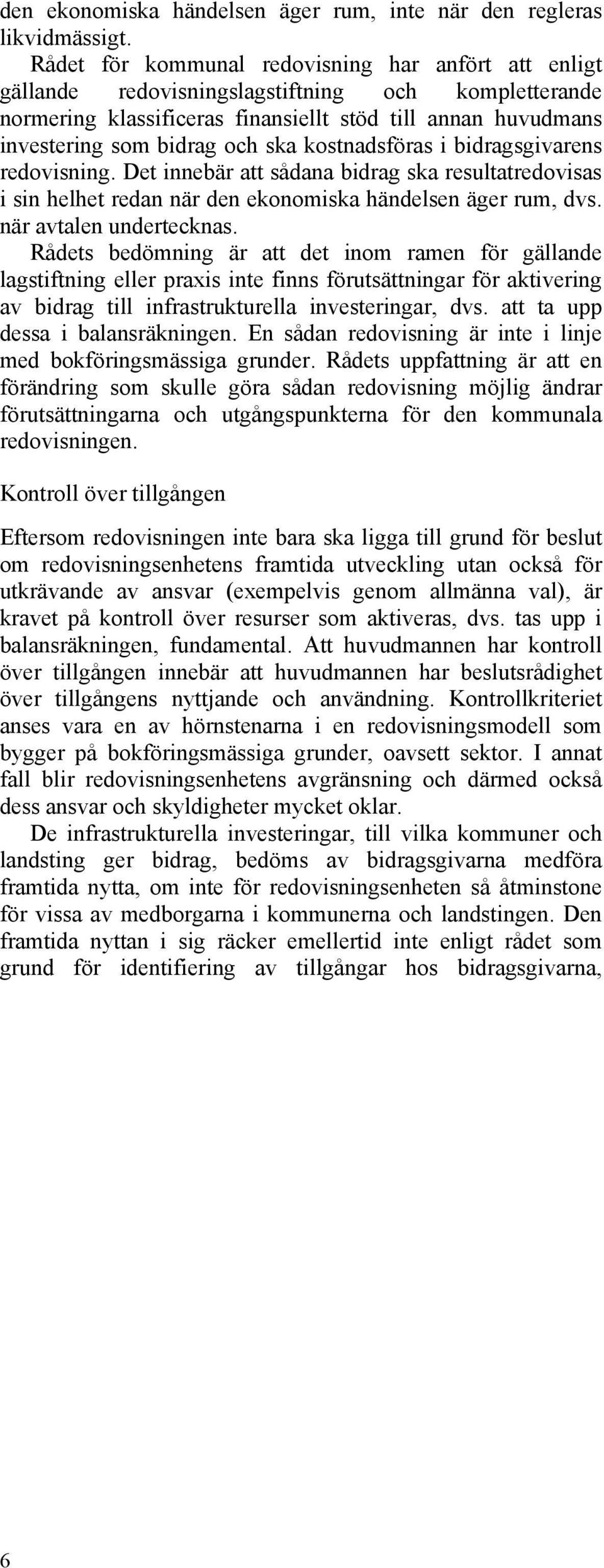 den ekonomiska händelsen äger rum, inte när den regleras likvidmässigt.

Rådet för kommunal redovisning har anfört att enligt gällande redovisningslagstiftning och kompletterande normering klassificeras finansiellt stöd till annan huvudmans investering som bidrag och ska kostnadsföras i bidragsgivarens redovisning. Det innebär att sådana bidrag ska resultatredovisas i sin helhet redan när den ekonomiska händelsen äger rum, dvs. när avtalen undertecknas.

Rådets bedömning är att det inom ramen för gällande lagstiftning eller praxis inte finns förutsättningar för aktivering av bidrag till infrastrukturella investeringar, dvs. att ta upp dessa i balansräkningen. En sådan redovisning är inte i linje med bokföringsmässiga grunder. Rådets uppfattning är att en förändring som skulle göra sådan redovisning möjlig ändrar förutsättningarna och utgångspunkterna för den kommunala redovisningen.

Kontroll över tillgången

Eftersom redovisningen inte bara ska ligga till grund för beslut om redovisningsenhetens framtida utveckling utan också för utkrävande av ansvar (exempelvis genom allmänna val), är kravet på kontroll över resurser som aktiveras, dvs. tas upp i balansräkningen, fundamental. Att huvudmannen har kontroll över tillgången innebär att huvudmannen har beslutsrådighet över tillgångens nyttjande och användning. Kontrollkriteriet anses vara en av hörnstenarna i en redovisningsmodell som bygger på bokföringsmässiga grunder, oavsett sektor. I annat fall blir redovisningsenhetens avgränsning och därmed också dess ansvar och skyldigheter mycket oklar.

De infrastrukturella investeringar, till vilka kommuner och landsting ger bidrag, bedöms av bidragsgivarna medföra framtida nytta, om inte för redovisningsenheten så åtminstone för vissa av medborgarna i kommunerna och landstingen. Den framtida nyttan i sig räcker emellertid inte enligt rådet som grund för identifiering av tillgångar hos bidragsgivarna,

6